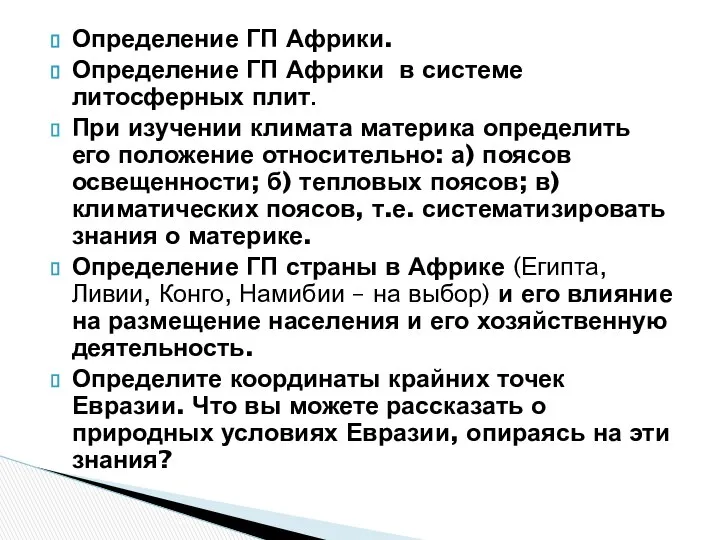 Определение ГП Африки.

Определение ГП Африки в системе литосферных плит.

При изучении климата материка определить его положение относительно: а) поясов освещенности; б) тепловых поясов; в) климатических поясов, т.е. систематизировать знания о материке.

Определение ГП страны в Африке (Египта, Ливии, Конго, Намибии – на выбор) и его влияние на размещение населения и его хозяйственную деятельность.

Определите координаты крайних точек Евразии. Что вы можете рассказать о природных условиях Евразии, опираясь на эти знания?